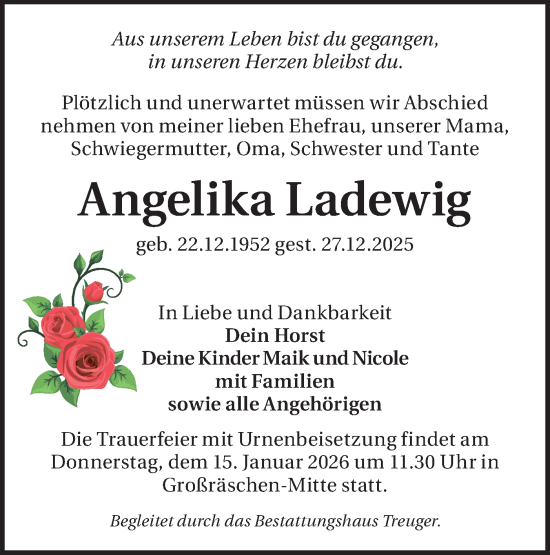 Aus unserem Leben bist du gegangen,
in unseren Herzen bleibst du.

Plötzlich und unerwartet müssen wir Abschied nehmen von meiner lieben Ehefrau, unserer Mama, Schwiegermutter, Oma, Schwester und Tante

Angelika Ladewig

geb. 22.12.1952 gest. 27.12.2025

In Liebe und Dankbarkeit
Dein Horst
Deine Kinder Maik und Nicole
mit Familien
sowie alle Angehörigen

Die Trauerfeier mit Urnenbeisetzung findet am Donnerstag, dem 15. Januar 2026 um 11.30 Uhr in Großräschen-Mitte statt.

Begleitet durch das Bestattungshaus Treuger.